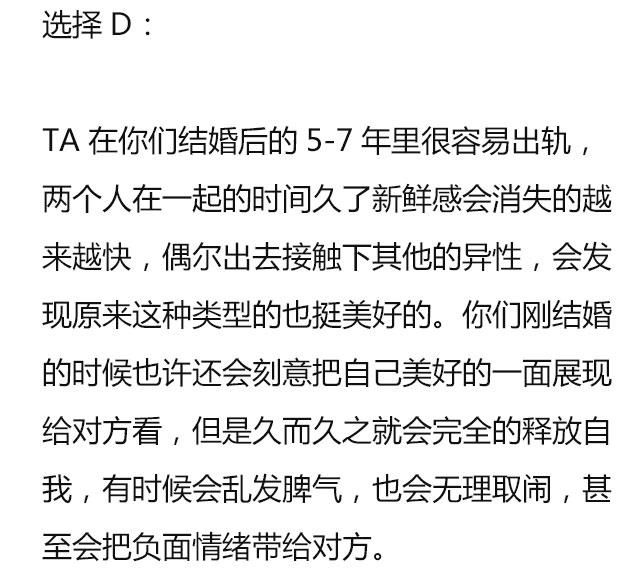 选择 D：

TA 在你们结婚后的 5-7 年里很容易出轨，两个人在一起的时间久了新鲜感会消失的越来越快，偶尔出去接触下其他的异性，会发现原来这种类型的也挺美好的。你们刚结婚的时候也许还会刻意把自己美好的一面展现给对方看，但是久而久之就会完全的释放自我，有时候会乱发脾气，也会无理取闹，甚至会把负面情绪带给对方。